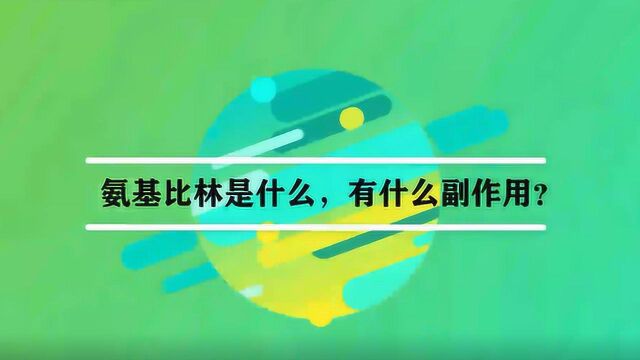 氨基比林是什么，有什么副作用？